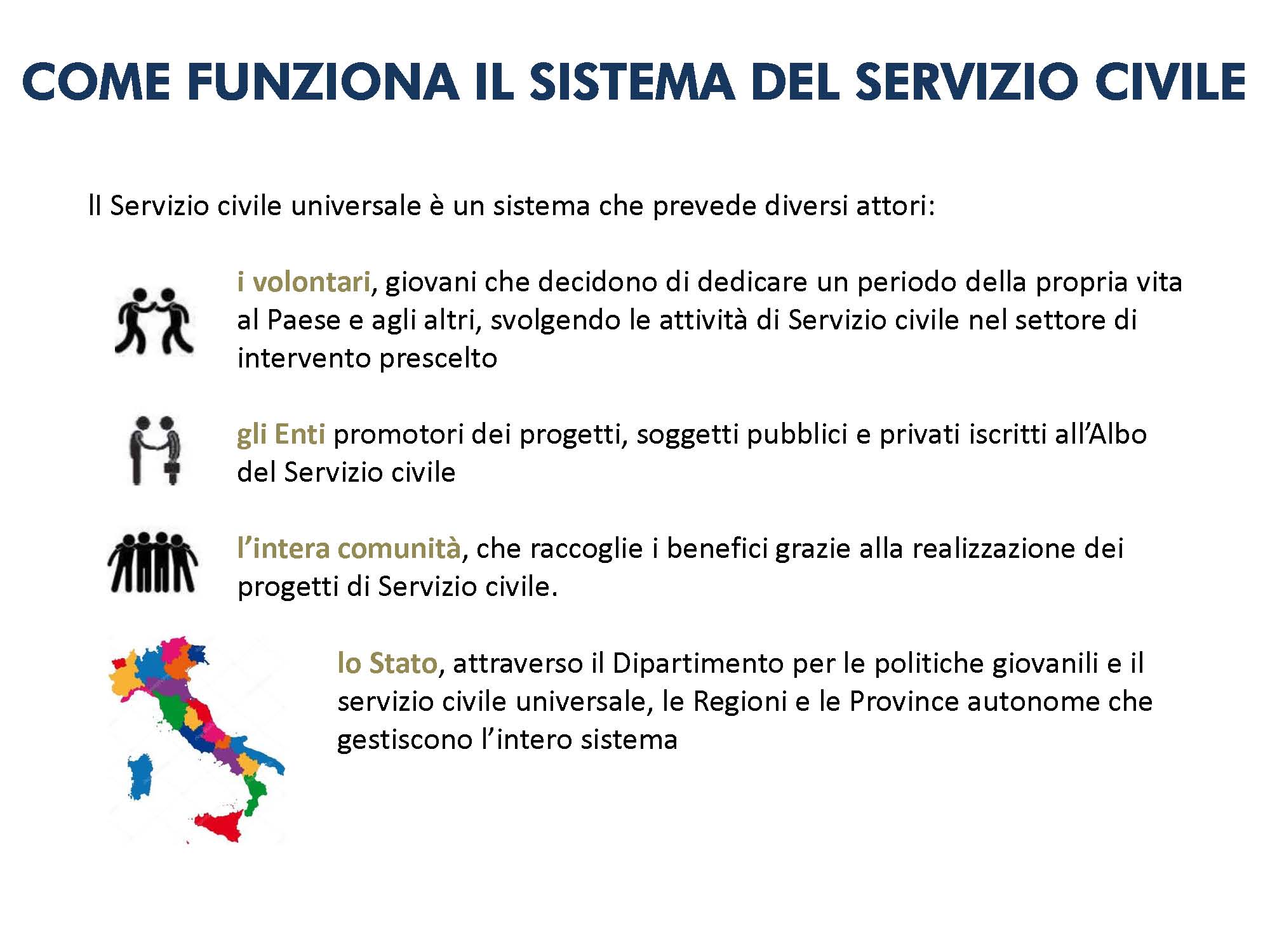 COME FUNZIONA IL SISTEMA DEL SERVIZIO CIVILE

Il Servizio civile universale è un sistema che prevede diversi attori:

i volontari, giovani che decidono di dedicare un periodo della propria vita al Paese e agli altri, svolgendo le attività di Servizio civile nel settore di intervento prescelto

gli Enti promotori dei progetti, soggetti pubblici e privati iscritti all'Albo del Servizio civile

l'intera comunità, che raccoglie i benefici grazie alla realizzazione dei progetti di Servizio civile.

lo Stato, attraverso il Dipartimento per le politiche giovanili e il servizio civile universale, le Regioni e le Province autonome che gestiscono l'intero sistema